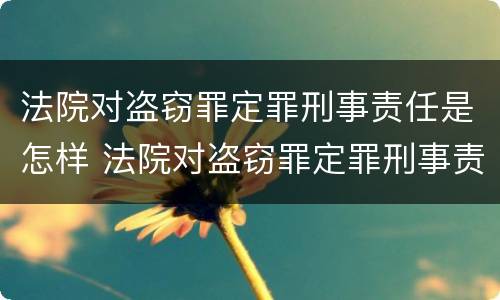 法院对盗窃罪定罪刑事责任是怎样 法院对盗窃罪定罪刑事责